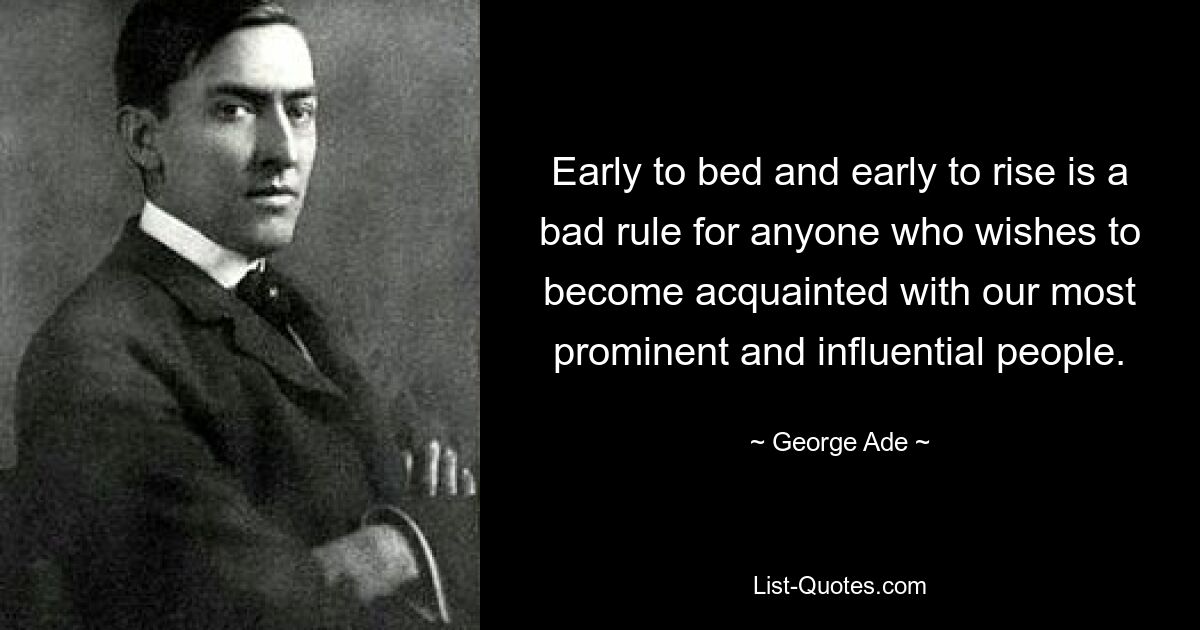 Early to bed and early to rise is a bad rule for anyone who wishes to become acquainted with our most prominent and influential people.

~ George Ade ~

List-Quotes.com